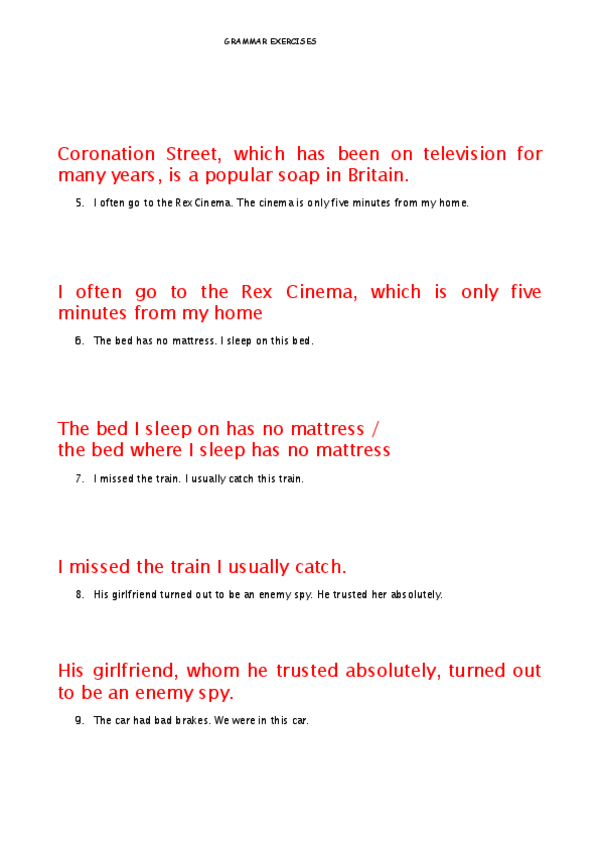 GRAMMAR EXERCISES

Coronation Street, which has been on television for many years, is a popular soap in Britain.

5. I often go to the Rex Cinema. The cinema is only five minutes from my home.

I often go to the Rex Cinema, which is only five minutes from my home

6. The bed has no mattress. I sleep on this bed.

The bed I sleep on has no mattress /
the bed where I sleep has no mattress

7. I missed the train. I usually catch this train.

I missed the train I usually catch.

8. His girlfriend turned out to be an enemy spy. He trusted her absolutely.

His girlfriend, whom he trusted absolutely, turned out to be an enemy spy.

9. The car had bad brakes. We were in this car.